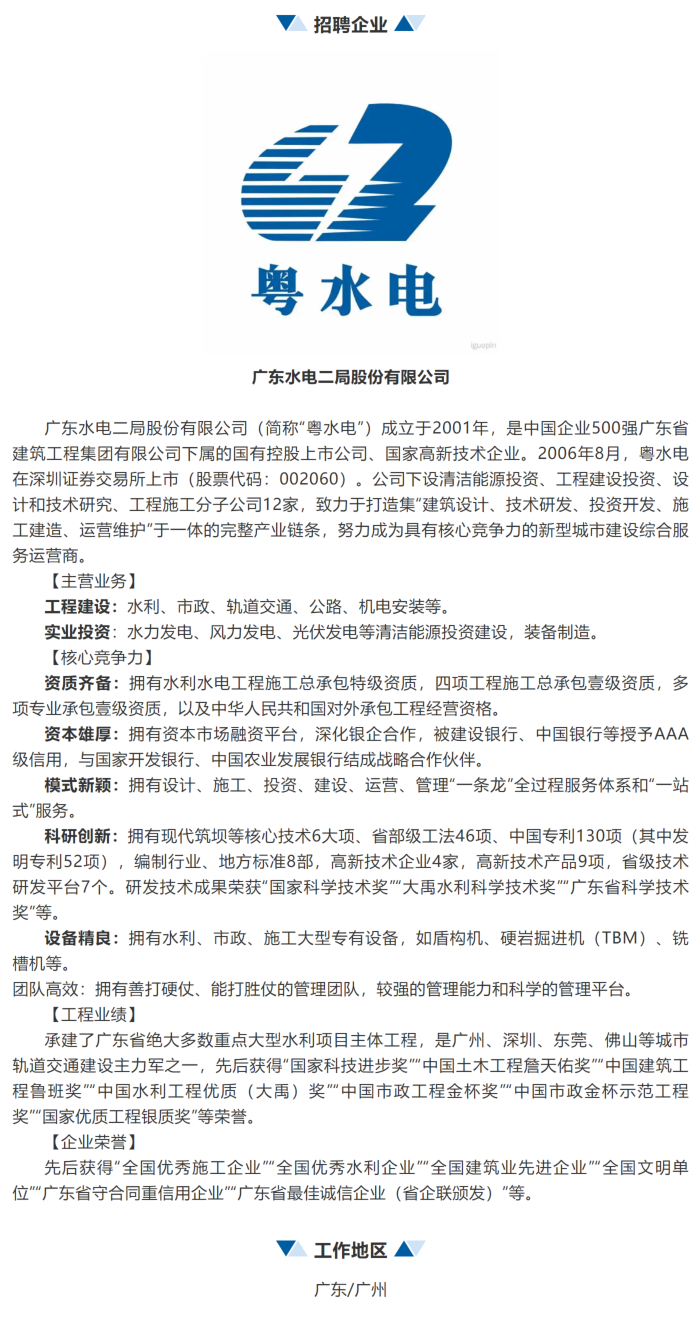 招聘企业

粤水电

iguopin

广东水电二局股份有限公司

广东水电二局股份有限公司（简称“粤水电”）成立于2001年，是中国企业500强广东省建筑工程集团有限公司下属的国有控股上市公司、国家高新技术企业。2006年8月，粤水电在深圳证券交易所上市（股票代码：002060）。公司下设清洁能源投资、工程建设投资、设计和技术研究、工程施工分子公司12家，致力于打造集“建筑设计、技术研发、投资开发、施工建造、运营维护”于一体的完整产业链条，努力成为具有核心竞争力的新型城市建设综合服务运营商。

【主营业务】

工程建设：水利、市政、轨道交通、公路、机电安装等。

实业投资：水力发电、风力发电、光伏发电等清洁能源投资建设，装备制造。

【核心竞争力】

资质齐备：拥有水利水电工程施工总承包特级资质，四项工程施工总承包壹级资质，多项专业承包壹级资质，以及中华人民共和国对外承包工程经营资格。

资本雄厚：拥有资本市场融资平台，深化银企合作，被建设银行、中国银行等授予AAA级信用，与国家开发银行、中国农业发展银行结成战略合作伙伴。

模式新颖：拥有设计、施工、投资、建设、运营、管理“一条龙”全过程服务体系和“一站式”服务。

科研创新：拥有现代筑坝等核心技术6大项、省部级工法46项、中国专利130项（其中发明专利52项），编制行业、地方标准8部，高新技术企业4家，高新技术产品9项，省级技术研发平台7个。研发技术成果荣获“国家科学技术奖”“大禹水利科学技术奖”“广东省科学技术奖”等。

设备精良：拥有水利、市政、施工大型专有设备，如盾构机、硬岩掘进机（TBM）、铣槽机等。

团队高效：拥有善打硬仗、能打胜仗的管理团队，较强的管理能力和科学的管理平台。

【工程业绩】

承建了广东省绝大多数重点大型水利项目主体工程，是广州、深圳、东莞、佛山等城市轨道交通建设主力军之一，先后获得“国家科技进步奖”“中国土木工程詹天佑奖”“中国建筑工程鲁班奖”“中国水利工程优质（大禹）奖”“中国市政工程金杯奖”“中国市政金杯示范工程奖”“国家优质工程银质奖”等荣誉。

【企业荣誉】

先后获得“全国优秀施工企业”“全国优秀水利企业”“全国建筑业先进企业”“全国文明单位”“广东省守合同重信用企业”“广东省最佳诚信企业（省企联颁发）”等。

工作地区

广东/广州